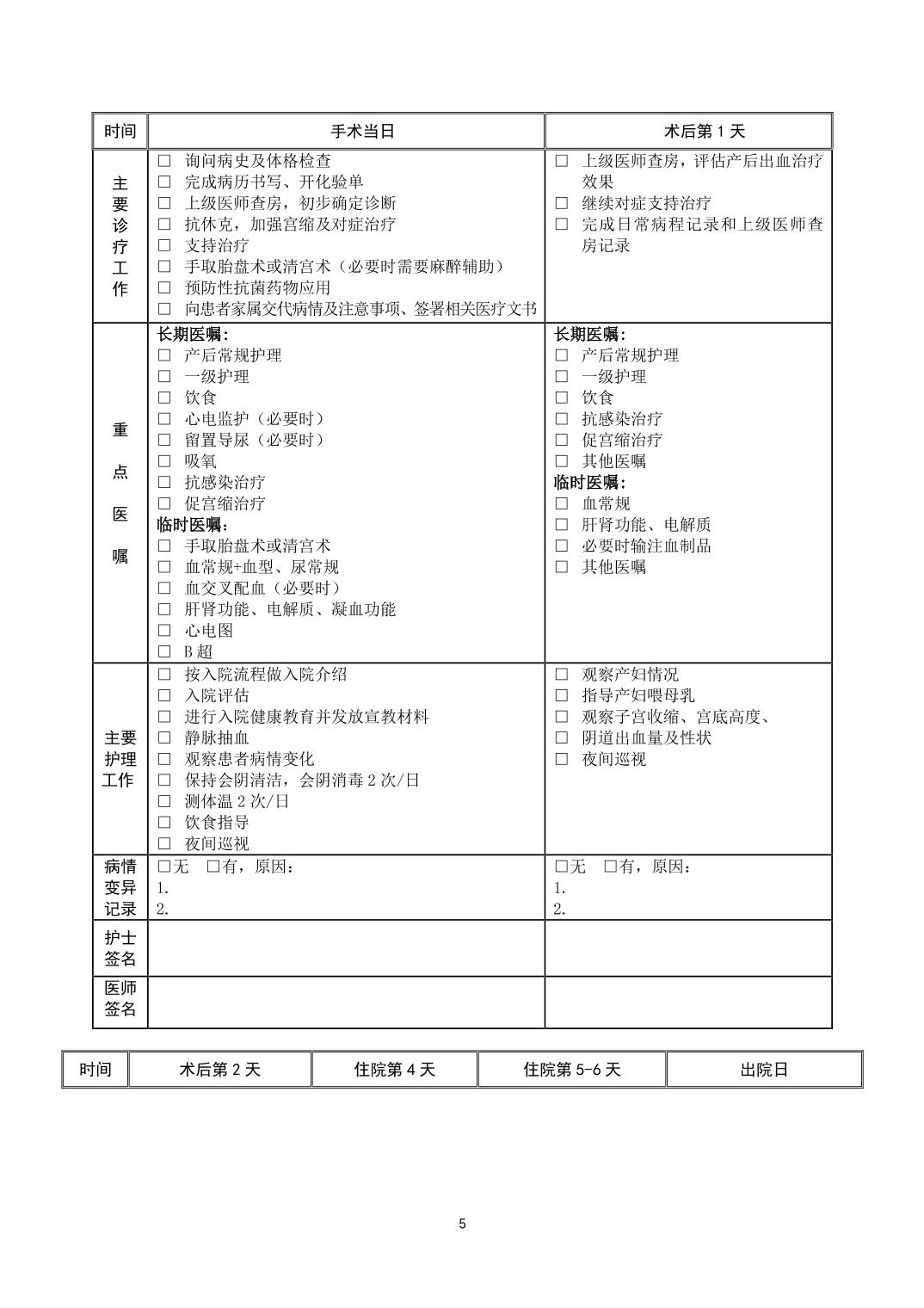 | 时间 | 手术当日 | 术后第 1 天 |
|---|---|---|
| 主要诊疗工作 | □ 询问病史及体格检查<br>□ 完成病历书写、开化验单<br>□ 上级医师查房，初步确定诊断<br>□ 抗休克，加强宫缩及对症治疗<br>□ 支持治疗<br>□ 手取胎盘术或清宫术（必要时需要麻醉辅助）<br>□ 预防性抗菌药物应用<br>□ 向患者家属交代病情及注意事项、签署相关医疗文书 | □ 上级医师查房，评估产后出血治疗效果<br>□ 继续对症支持治疗<br>□ 完成日常病程记录和上级医师查房记录 |
| 重点医嘱 | 长期医嘱：<br>□ 产后常规护理<br>□ 一级护理<br>□ 饮食<br>□ 心电监护（必要时）<br>□ 留置导尿（必要时）<br>□ 吸氧<br>□ 抗感染治疗<br>□ 促宫缩治疗<br>临时医嘱：<br>□ 手取胎盘术或清宫术<br>□ 血常规+血型、尿常规<br>□ 血交叉配血（必要时）<br>□ 肝肾功能、电解质、凝血功能<br>□ 心电图<br>□ B 超 | 长期医嘱：<br>□ 产后常规护理<br>□ 一级护理<br>□ 饮食<br>□ 抗感染治疗<br>□ 促宫缩治疗<br>□ 其他医嘱<br>临时医嘱：<br>□ 血常规<br>□ 肝肾功能、电解质<br>□ 必要时输注血制品<br>□ 其他医嘱 |
| 主要护理工作 | □ 按入院流程做入院介绍<br>□ 入院评估<br>□ 进行入院健康教育并发放宣教材料<br>□ 静脉抽血<br>□ 观察患者病情变化<br>□ 保持会阴清洁，会阴消毒 2 次/日<br>□ 测体温 2 次/日<br>□ 饮食指导<br>□ 夜间巡视 | □ 观察产妇情况<br>□ 指导产妇喂母乳<br>□ 观察子宫收缩、宫底高度、<br>□ 阴道出血量及性状<br>□ 夜间巡视 |
| 病情变异记录 | □无 □有，原因：<br>1.<br>2. | □无 □有，原因：<br>1.<br>2. |
| 护士签名 | | |
| 医师签名 | | |

| 时间 | 术后第 2 天 | 住院第 4 天 | 住院第 5-6 天 | 出院日 |
|---|---|---|---|---|

5